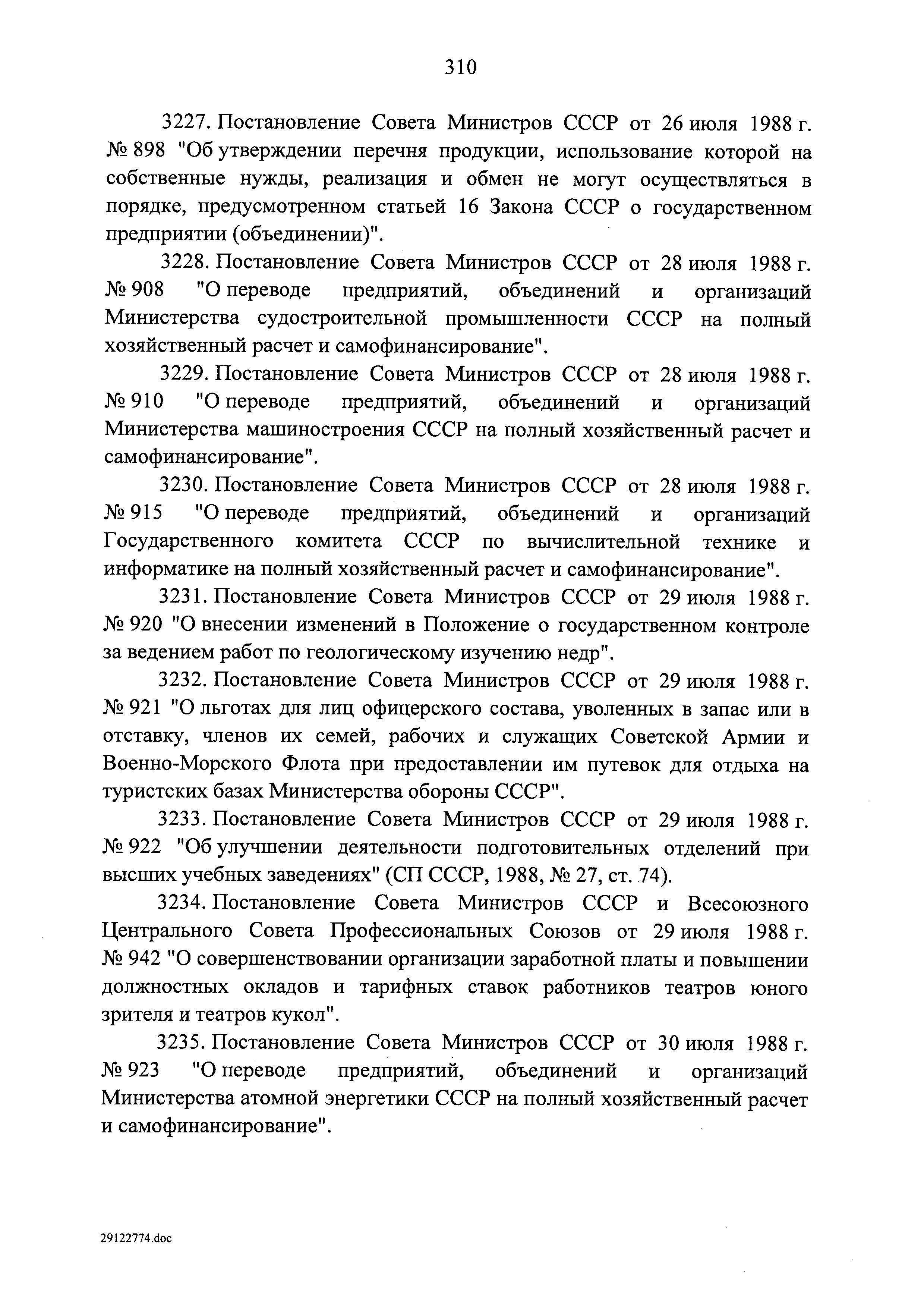 310

3227. Постановление Совета Министров СССР от 26 июля 1988 г. № 898 "Об утверждении перечня продукции, использование которой на собственные нужды, реализация и обмен не могут осуществляться в порядке, предусмотренном статьей 16 Закона СССР о государственном предприятии (объединении)".

3228. Постановление Совета Министров СССР от 28 июля 1988 г. № 908 "О переводе предприятий, объединений и организаций Министерства судостроительной промышленности СССР на полный хозяйственный расчет и самофинансирование".

3229. Постановление Совета Министров СССР от 28 июля 1988 г. № 910 "О переводе предприятий, объединений и организаций Министерства машиностроения СССР на полный хозяйственный расчет и самофинансирование".

3230. Постановление Совета Министров СССР от 28 июля 1988 г. № 915 "О переводе предприятий, объединений и организаций Государственного комитета СССР по вычислительной технике и информатике на полный хозяйственный расчет и самофинансирование".

3231. Постановление Совета Министров СССР от 29 июля 1988 г. № 920 "О внесении изменений в Положение о государственном контроле за ведением работ по геологическому изучению недр".

3232. Постановление Совета Министров СССР от 29 июля 1988 г. № 921 "О льготах для лиц офицерского состава, уволенных в запас или в отставку, членов их семей, рабочих и служащих Советской Армии и Военно-Морского Флота при предоставлении им путевок для отдыха на туристских базах Министерства обороны СССР".

3233. Постановление Совета Министров СССР от 29 июля 1988 г. № 922 "Об улучшении деятельности подготовительных отделений при высших учебных заведениях" (СП СССР, 1988, № 27, ст. 74).

3234. Постановление Совета Министров СССР и Всесоюзного Центрального Совета Профессиональных Союзов от 29 июля 1988 г. № 942 "О совершенствовании организации заработной платы и повышении должностных окладов и тарифных ставок работников театров юного зрителя и театров кукол".

3235. Постановление Совета Министров СССР от 30 июля 1988 г. № 923 "О переводе предприятий, объединений и организаций Министерства атомной энергетики СССР на полный хозяйственный расчет и самофинансирование".

29122774.doc